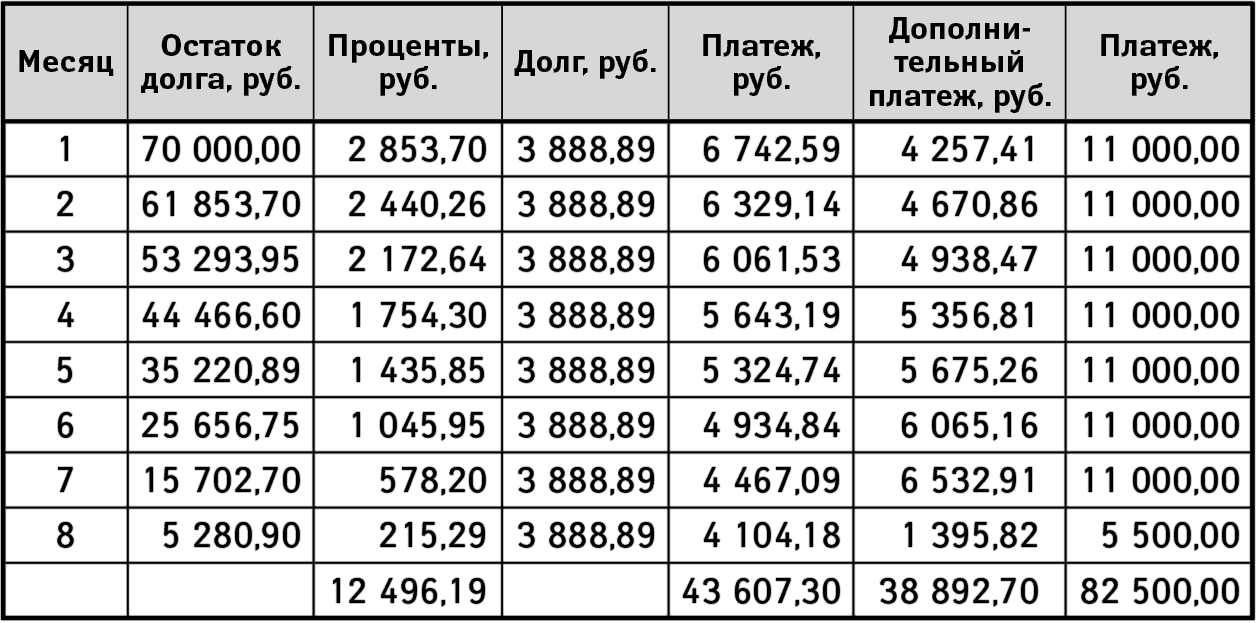 | Месяц | Остаток долга, руб. | Проценты, руб. | Долг, руб. | Платеж, руб. | Дополнительный платеж, руб. | Платеж, руб. |
|---|---|---|---|---|---|---|
| 1 | 70 000,00 | 2 853,70 | 3 888,89 | 6 742,59 | 4 257,41 | 11 000,00 |
| 2 | 61 853,70 | 2 440,26 | 3 888,89 | 6 329,14 | 4 670,86 | 11 000,00 |
| 3 | 53 293,95 | 2 172,64 | 3 888,89 | 6 061,53 | 4 938,47 | 11 000,00 |
| 4 | 44 466,60 | 1 754,30 | 3 888,89 | 5 643,19 | 5 356,81 | 11 000,00 |
| 5 | 35 220,89 | 1 435,85 | 3 888,89 | 5 324,74 | 5 675,26 | 11 000,00 |
| 6 | 25 656,75 | 1 045,95 | 3 888,89 | 4 934,84 | 6 065,16 | 11 000,00 |
| 7 | 15 702,70 | 578,20 | 3 888,89 | 4 467,09 | 6 532,91 | 11 000,00 |
| 8 | 5 280,90 | 215,29 | 3 888,89 | 4 104,18 | 1 395,82 | 5 500,00 |
| | | 12 496,19 | | 43 607,30 | 38 892,70 | 82 500,00 |